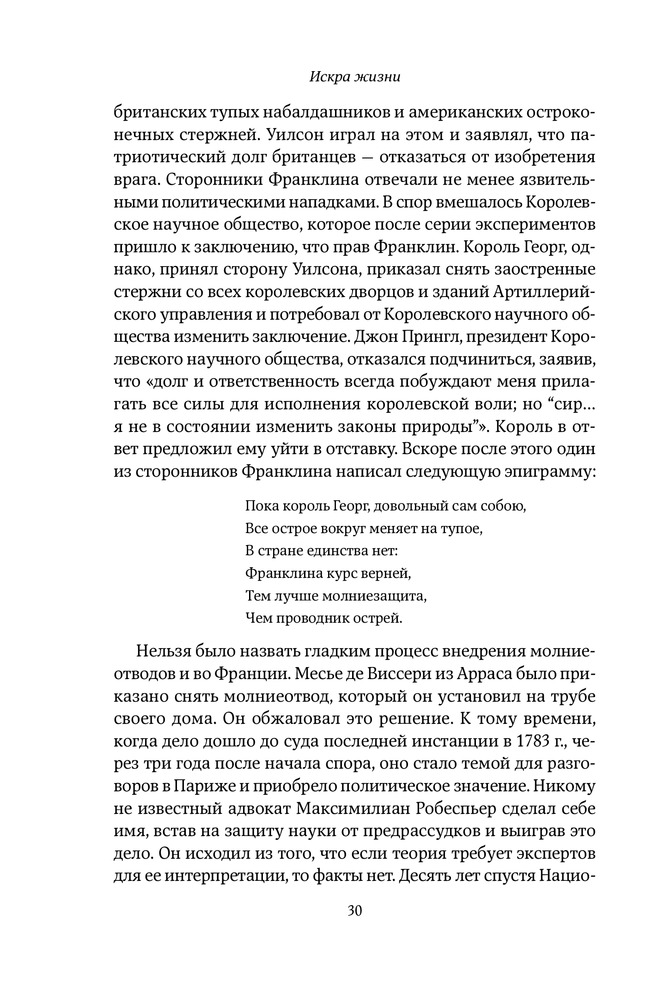 Искра жизни

британских тупых набалдашников и американских остроконечных стержней. Уилсон играл на этом и заявлял, что патриотический долг британцев — отказаться от изобретения врага. Сторонники Франклина отвечали не менее язвительными политическими нападками. В спор вмешалось Королевское научное общество, которое после серии экспериментов пришло к заключению, что прав Франклин. Король Георг, однако, принял сторону Уилсона, приказал снять заостренные стержни со всех королевских дворцов и зданий Артиллерийского управления и потребовал от Королевского научного общества изменить заключение. Джон Прингл, президент Королевского научного общества, отказался подчиниться, заявив, что «долг и ответственность всегда побуждают меня прилагать все силы для исполнения королевской воли; но “сир… я не в состоянии изменить законы природы”». Король в ответ предложил ему уйти в отставку. Вскоре после этого один из сторонников Франклина написал следующую эпиграмму:

Пока король Георг, довольный сам собою,
Все острое вокруг меняет на тупое,
В стране единства нет:
Франклина курс верней,
Тем лучше молниезащита,
Чем проводник острей.

Нельзя было назвать гладким процесс внедрения молниеотводов и во Франции. Месье де Виссери из Арраса было приказано снять молниеотвод, который он установил на трубе своего дома. Он обжаловал это решение. К тому времени, когда дело дошло до суда последней инстанции в 1783 г., через три года после начала спора, оно стало темой для разговоров в Париже и приобрело политическое значение. Никому не известный адвокат Максимилиан Робеспьер сделал себе имя, встав на защиту науки от предрассудков и выиграв это дело. Он исходил из того, что если теория требует экспертов для ее интерпретации, то факты нет. Десять лет спустя Нацио-

30